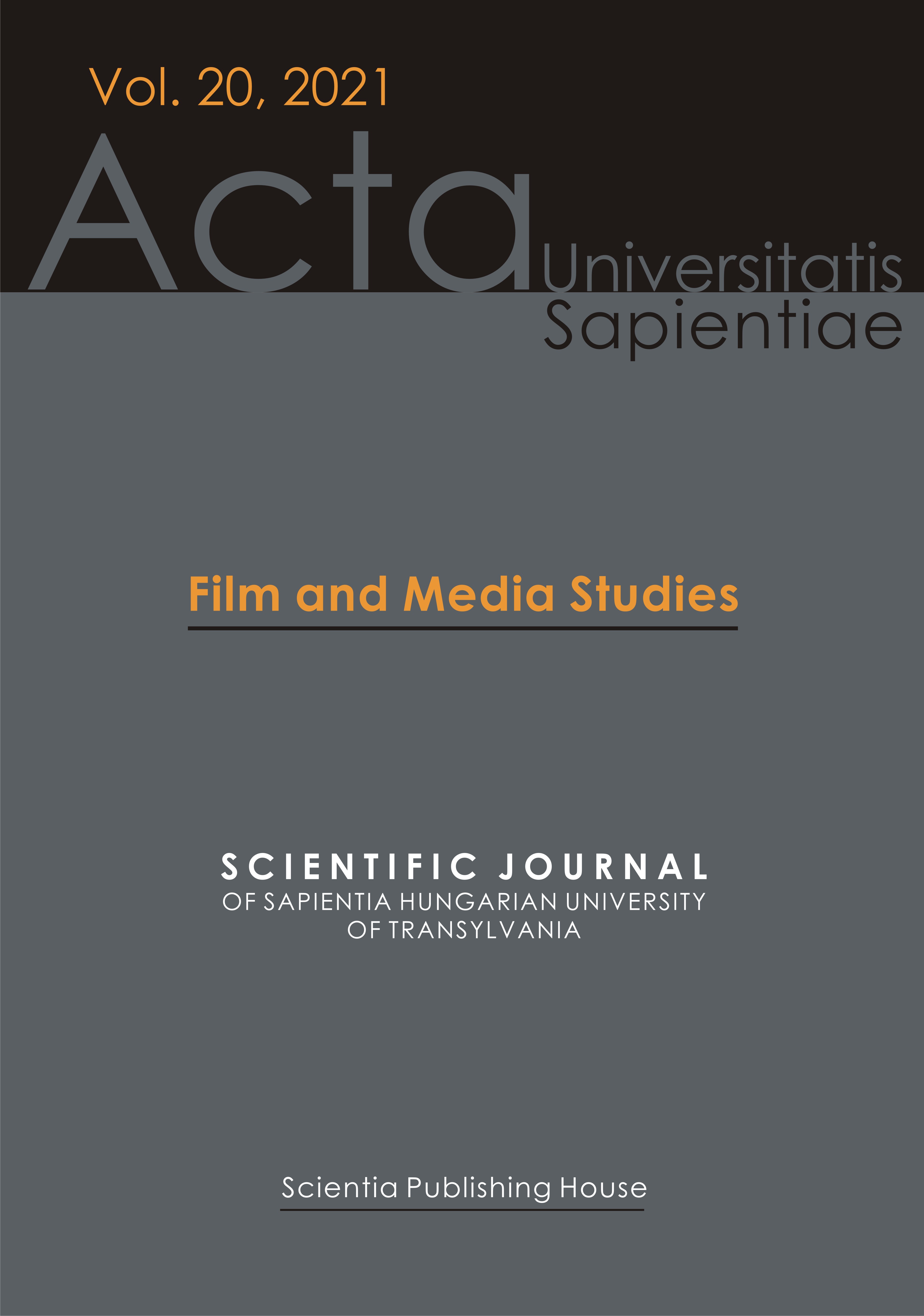 Vol. 20, 2021

Acta Universitatis Sapientiae

Film and Media Studies

SCIENTIFIC JOURNAL
OF SAPIENTIA HUNGARIAN UNIVERSITY
OF TRANSYLVANIA

Scientia Publishing House